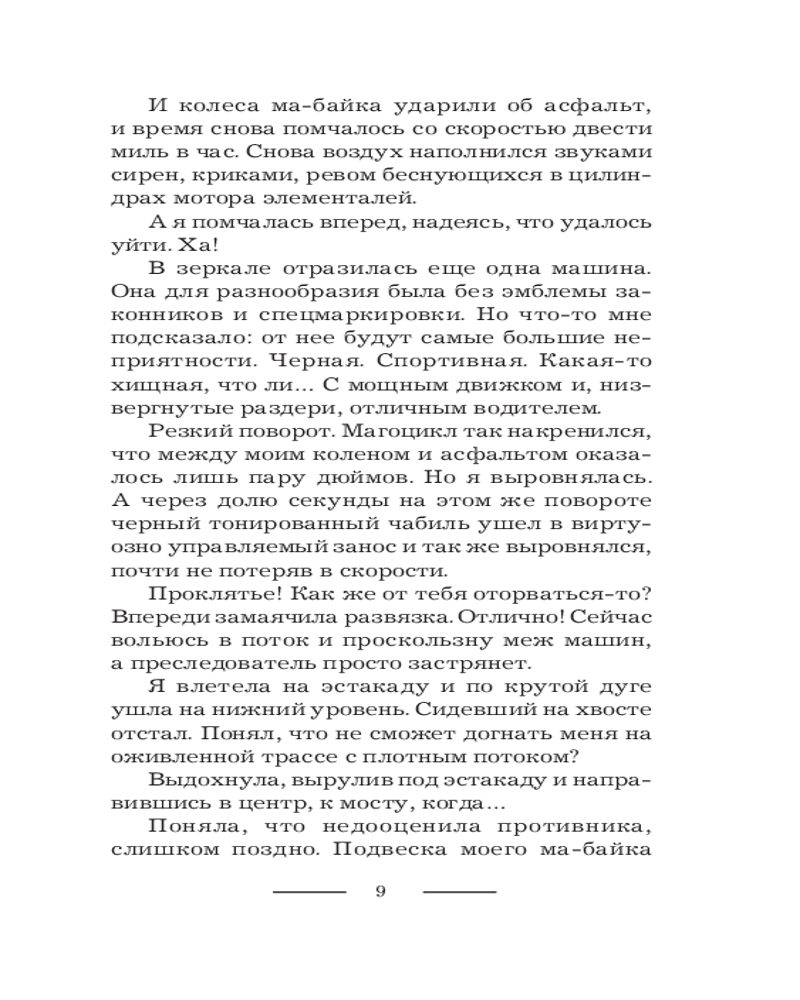 И колеса ма-байка ударили об асфальт, и время снова помчалось со скоростью двести миль в час. Снова воздух наполнился звуками сирен, криками, ревом беснующихся в цилиндрах мотора элементалей.

А я помчалась вперед, надеясь, что удалось уйти. Ха!

В зеркале отразилась еще одна машина. Она для разнообразия была без эмблемы законников и спецмаркировки. Но что-то мне подсказало: от нее будут самые большие неприятности. Черная. Спортивная. Какая-то хищная, что ли… С мощным движком и, низвергнутые раздери, отличным водителем.

Резкий поворот. Магоцикл так накренился, что между моим коленом и асфальтом оказалось лишь пару дюймов. Но я выровнялась. А через долю секунды на этом же повороте черный тонированный чабиль ушел в виртуозно управляемый занос и так же выровнялся, почти не потеряв в скорости.

Проклятье! Как же от тебя оторваться-то? Впереди замаячила развязка. Отлично! Сейчас вольюсь в поток и проскользну меж машин, а преследователь просто застрянет.

Я влетела на эстакаду и по крутой дуге ушла на нижний уровень. Сидевший на хвосте отстал. Понял, что не сможет догнать меня на оживленной трассе с плотным потоком?

Выдохнула, вырулив под эстакаду и направившись в центр, к мосту, когда…

Поняла, что недооценила противника, слишком поздно. Подвеска моего ма-байка

9